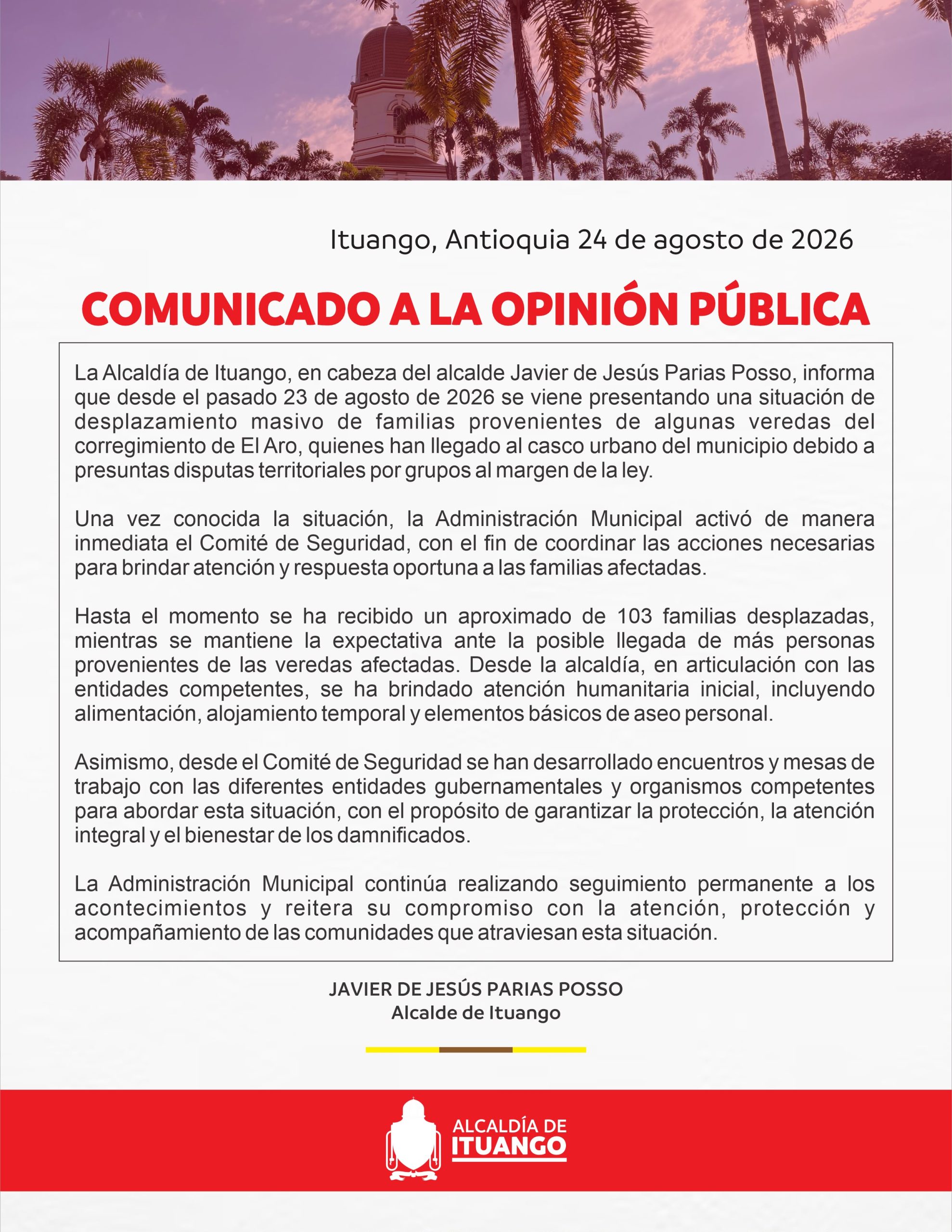 Ituango, Antioquia 24 de agosto de 2026

COMUNICADO A LA OPINIÓN PÚBLICA

La Alcaldía de Ituango, en cabeza del alcalde Javier de Jesús Parias Posso, informa que desde el pasado 23 de agosto de 2026 se viene presentando una situación de desplazamiento masivo de familias provenientes de algunas veredas del corregimiento de El Aro, quienes han llegado al casco urbano del municipio debido a presuntas disputas territoriales por grupos al margen de la ley.

Una vez conocida la situación, la Administración Municipal activó de manera inmediata el Comité de Seguridad, con el fin de coordinar las acciones necesarias para brindar atención y respuesta oportuna a las familias afectadas.

Hasta el momento se ha recibido un aproximado de 103 familias desplazadas, mientras se mantiene la expectativa ante la posible llegada de más personas provenientes de las veredas afectadas. Desde la alcaldía, en articulación con las entidades competentes, se ha brindado atención humanitaria inicial, incluyendo alimentación, alojamiento temporal y elementos básicos de aseo personal.

Asimismo, desde el Comité de Seguridad se han desarrollado encuentros y mesas de trabajo con las diferentes entidades gubernamentales y organismos competentes para abordar esta situación, con el propósito de garantizar la protección, la atención integral y el bienestar de los damnificados.

La Administración Municipal continúa realizando seguimiento permanente a los acontecimientos y reitera su compromiso con la atención, protección y acompañamiento de las comunidades que atraviesan esta situación.

JAVIER DE JESÚS PARIAS POSSO
Alcalde de Ituango

ALCALDÍA DE
ITUANGO